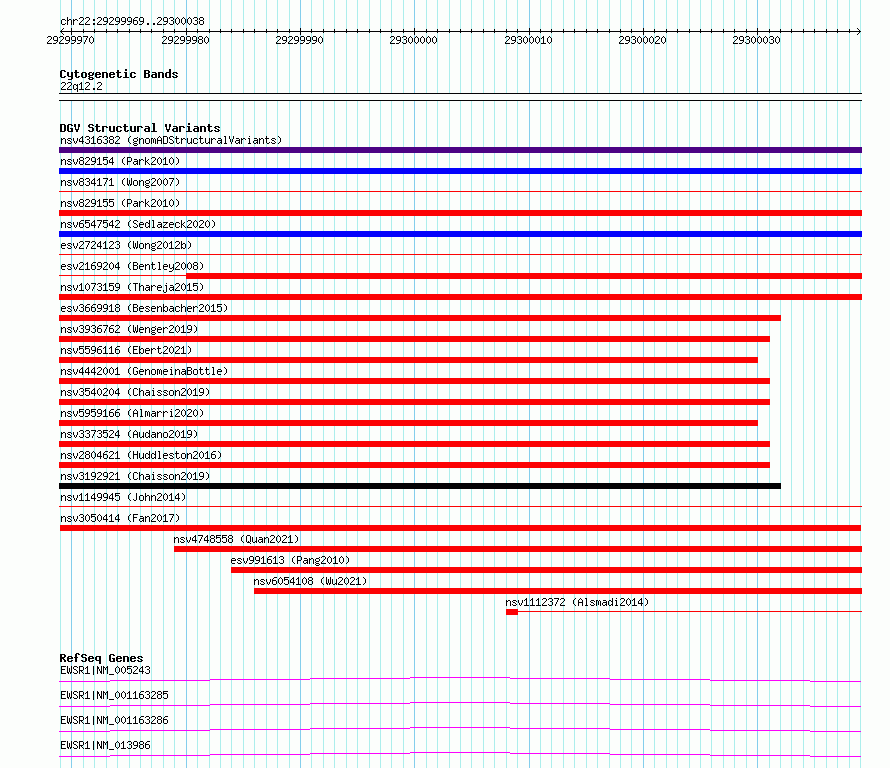 chr22:29299969..29300038

29299970 29299980 29299990 29300000 29300010 29300020 29300030

Cytogenetic Bands
22q12.2

DGV Structural Variants
nsv4316382 (gnomADStructuralVariants)
nsv829154 (Park2010)
nsv834171 (Wong2007)
nsv829155 (Park2010)
nsv6547542 (Sedlazeck2020)
esv2724123 (Wong2012b)
esv2169204 (Bentley2008)
nsv1073159 (Thareja2015)
esv3669918 (Besenbacher2015)
nsv3936762 (Wenger2019)
nsv5596116 (Ebert2021)
nsv4442001 (GenomeinaBottle)
nsv3540204 (Chaisson2019)
nsv5959166 (Almarri2020)
nsv3373524 (Audano2019)
nsv2804621 (Huddleston2016)
nsv3192921 (Chaisson2019)
nsv1149945 (John2014)
nsv3050414 (Fan2017)
nsv4748558 (Quan2021)
esv991613 (Pang2010)
nsv6054108 (Wu2021)
nsv1112372 (Alsmadi2014)

RefSeq Genes
EWSR1|NM_005243
EWSR1|NM_001163285
EWSR1|NM_001163286
EWSR1|NM_013986